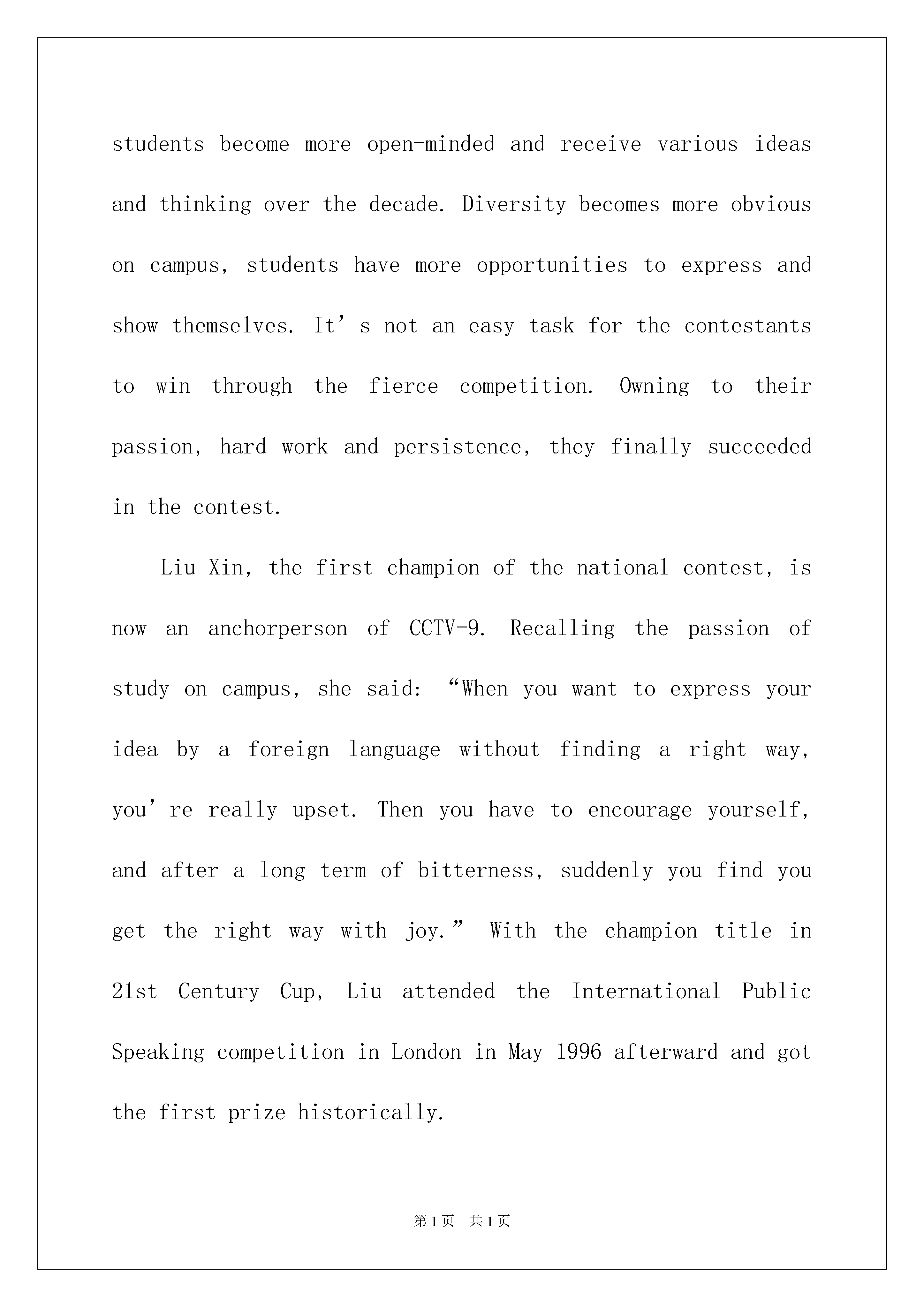 students become more open-minded and receive various ideas and thinking over the decade. Diversity becomes more obvious on campus, students have more opportunities to express and show themselves. It’s not an easy task for the contestants to win through the fierce competition. Owning to their passion, hard work and persistence, they finally succeeded in the contest.

Liu Xin, the first champion of the national contest, is now an anchorperson of CCTV-9. Recalling the passion of study on campus, she said: “When you want to express your idea by a foreign language without finding a right way, you’re really upset. Then you have to encourage yourself, and after a long term of bitterness, suddenly you find you get the right way with joy.” With the champion title in 21st Century Cup, Liu attended the International Public Speaking competition in London in May 1996 afterward and got the first prize historically.

第1页 共1页